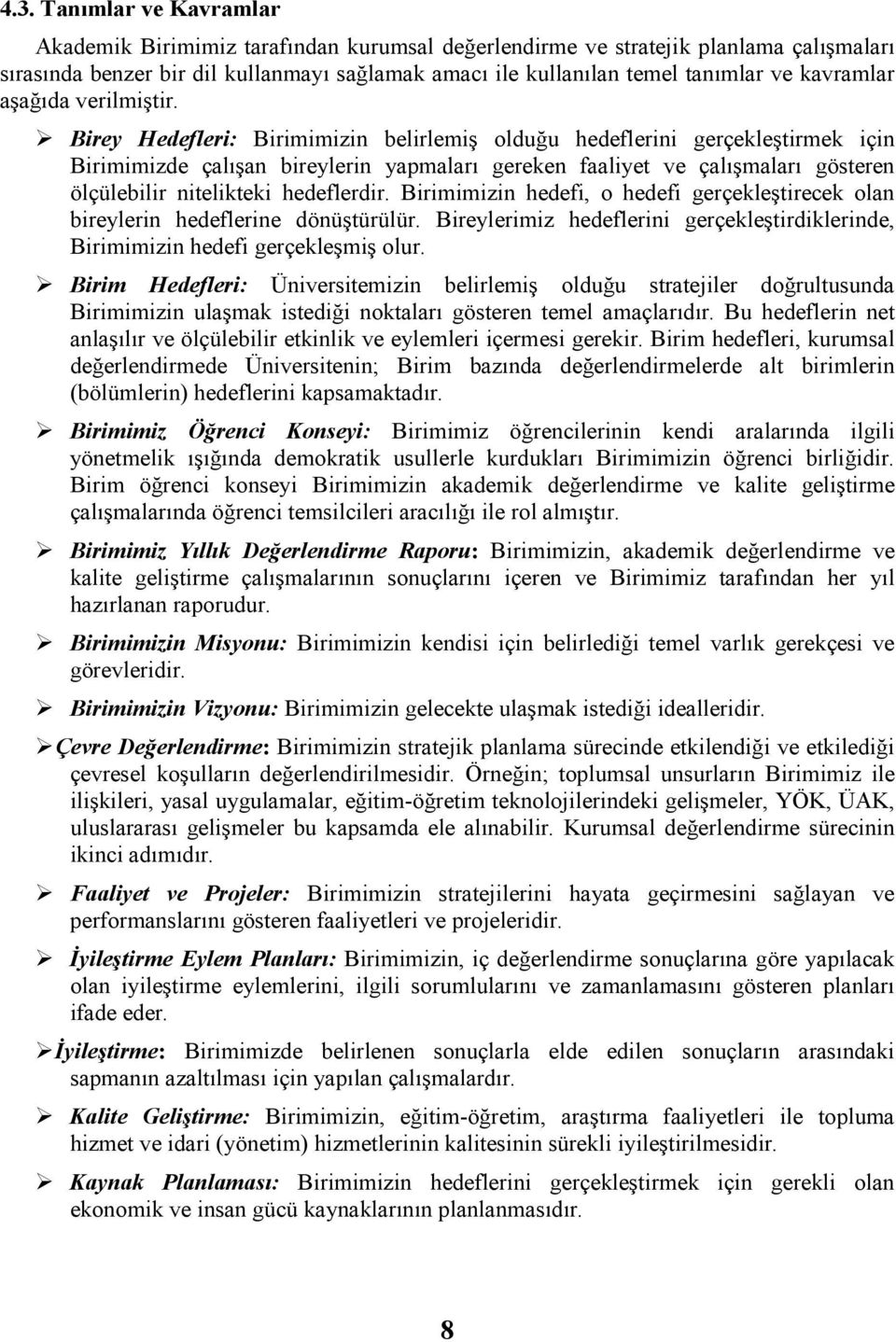 4.3. Tanımlar ve Kavramlar

Akademik Birimimiz tarafından kurumsal değerlendirme ve stratejik planlama çalışmaları sırasında benzer bir dil kullanmayı sağlamak amacı ile kullanılan temel tanımlar ve kavramlar aşağıda verilmiştir.

➢ Birey Hedefleri: Birimimizin belirlemiş olduğu hedeflerini gerçekleştirmek için Birimimizde çalışan bireylerin yapmaları gereken faaliyet ve çalışmaları gösteren ölçülebilir nitelikteki hedeflerdir. Birimimizin hedefi, o hedefi gerçekleştirecek olan bireylerin hedeflerine dönüştürülür. Bireylerimiz hedeflerini gerçekleştirdiklerinde, Birimimizin hedefi gerçekleşmiş olur.

➢ Birim Hedefleri: Üniversitemizin belirlemiş olduğu stratejiler doğrultusunda Birimimizin ulaşmak istediği noktaları gösteren temel amaçlarıdır. Bu hedeflerin net anlaşılır ve ölçülebilir etkinlik ve eylemleri içermesi gerekir. Birim hedefleri, kurumsal değerlendirmede Üniversitenin; Birim bazında değerlendirmelerde alt birimlerin (bölümlerin) hedeflerini kapsamaktadır.

➢ Birimimiz Öğrenci Konseyi: Birimimiz öğrencilerinin kendi aralarında ilgili yönetmelik ışığında demokratik usullerle kurdukları Birimimizin öğrenci birliğidir. Birim öğrenci konseyi Birimimizin akademik değerlendirme ve kalite geliştirme çalışmalarında öğrenci temsilcileri aracılığı ile rol almıştır.

➢ Birimimiz Yıllık Değerlendirme Raporu: Birimimizin, akademik değerlendirme ve kalite geliştirme çalışmalarının sonuçlarını içeren ve Birimimiz tarafından her yıl hazırlanan raporudur.

➢ Birimimizin Misyonu: Birimimizin kendisi için belirlediği temel varlık gerekçesi ve görevleridir.

➢ Birimimizin Vizyonu: Birimimizin gelecekte ulaşmak istediği idealleridir.

➢ Çevre Değerlendirme: Birimimizin stratejik planlama sürecinde etkilendiği ve etkilediği çevresel koşulların değerlendirilmesidir. Örneğin; toplumsal unsurların Birimimiz ile ilişkileri, yasal uygulamalar, eğitim-öğretim teknolojilerindeki gelişmeler, YÖK, ÜAK, uluslararası gelişmeler bu kapsamda ele alınabilir. Kurumsal değerlendirme sürecinin ikinci adımıdır.

➢ Faaliyet ve Projeler: Birimimizin stratejilerini hayata geçirmesini sağlayan ve performanslarını gösteren faaliyetleri ve projeleridir.

➢ İyileştirme Eylem Planları: Birimimizin, iç değerlendirme sonuçlarına göre yapılacak olan iyileştirme eylemlerini, ilgili sorumlularını ve zamanlamasını gösteren planları ifade eder.

➢ İyileştirme: Birimimizde belirlenen sonuçlarla elde edilen sonuçların arasındaki sapmanın azaltılması için yapılan çalışmalardır.

➢ Kalite Geliştirme: Birimimizin, eğitim-öğretim, araştırma faaliyetleri ile topluma hizmet ve idari (yönetim) hizmetlerinin kalitesinin sürekli iyileştirilmesidir.

➢ Kaynak Planlaması: Birimimizin hedeflerini gerçekleştirmek için gerekli olan ekonomik ve insan gücü kaynaklarının planlanmasıdır.

8